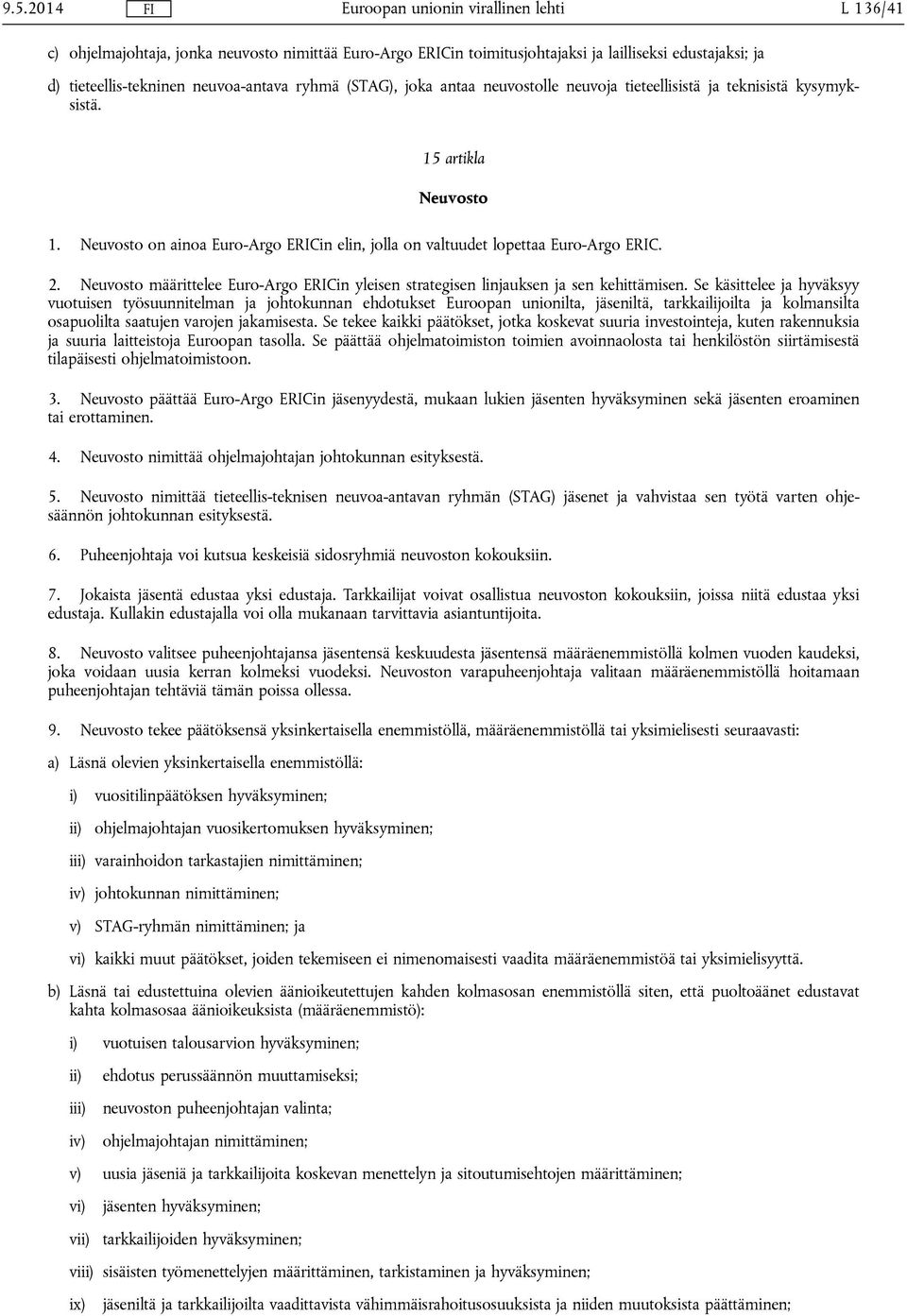 9.5.2014 FI Euroopan unionin virallinen lehti L 136/41

c) ohjelmajohtaja, jonka neuvosto nimittää Euro-Argo ERICin toimitusjohtajaksi ja lailliseksi edustajaksi; ja

d) tieteellis-tekninen neuvoa-antava ryhmä (STAG), joka antaa neuvostolle neuvoja tieteellisistä ja teknisistä kysymyksistä.

15 artikla

Neuvosto

1. Neuvosto on ainoa Euro-Argo ERICin elin, jolla on valtuudet lopettaa Euro-Argo ERIC.

2. Neuvosto määrittelee Euro-Argo ERICin yleisen strategisen linjauksen ja sen kehittämisen. Se käsittelee ja hyväksyy vuotuisen työsuunnitelman ja johtokunnan ehdotukset Euroopan unionilta, jäseniltä, tarkkailijoilta ja kolmansilta osapuolilta saatujen varojen jakamisesta. Se tekee kaikki päätökset, jotka koskevat suuria investointeja, kuten rakennuksia ja suuria laitteistoja Euroopan tasolla. Se päättää ohjelmatoimiston toimien avoinnaolosta tai henkilöstön siirtämisestä tilapäisesti ohjelmatoimistoon.

3. Neuvosto päättää Euro-Argo ERICin jäsenyydestä, mukaan lukien jäsenten hyväksyminen sekä jäsenten eroaminen tai erottaminen.

4. Neuvosto nimittää ohjelmajohtajan johtokunnan esityksestä.

5. Neuvosto nimittää tieteellis-teknisen neuvoa-antavan ryhmän (STAG) jäsenet ja vahvistaa sen työtä varten ohjesäännön johtokunnan esityksestä.

6. Puheenjohtaja voi kutsua keskeisiä sidosryhmiä neuvoston kokouksiin.

7. Jokaista jäsentä edustaa yksi edustaja. Tarkkailijat voivat osallistua neuvoston kokouksiin, joissa niitä edustaa yksi edustaja. Kullakin edustajalla voi olla mukanaan tarvittavia asiantuntijoita.

8. Neuvosto valitsee puheenjohtajansa jäsentensä keskuudesta jäsentensä määräenemmistöllä kolmen vuoden kaudeksi, joka voidaan uusia kerran kolmeksi vuodeksi. Neuvoston varapuheenjohtaja valitaan määräenemmistöllä hoitamaan puheenjohtajan tehtäviä tämän poissa ollessa.

9. Neuvosto tekee päätöksensä yksinkertaisella enemmistöllä, määräenemmistöllä tai yksimielisesti seuraavasti:

a) Läsnä olevien yksinkertaisella enemmistöllä:

i) vuositilinpäätöksen hyväksyminen;

ii) ohjelmajohtajan vuosikertomuksen hyväksyminen;

iii) varainhoidon tarkastajien nimittäminen;

iv) johtokunnan nimittäminen;

v) STAG-ryhmän nimittäminen; ja

vi) kaikki muut päätökset, joiden tekemiseen ei nimenomaisesti vaadita määräenemmistöä tai yksimielisyyttä.

b) Läsnä tai edustettuina olevien äänioikeutettujen kahden kolmasosan enemmistöllä siten, että puoltoäänet edustavat kahta kolmasosaa äänioikeuksista (määräenemmistö):

i) vuotuisen talousarvion hyväksyminen;

ii) ehdotus perussäännön muuttamiseksi;

iii) neuvoston puheenjohtajan valinta;

iv) ohjelmajohtajan nimittäminen;

v) uusia jäseniä ja tarkkailijoita koskevan menettelyn ja sitoutumisehtojen määrittäminen;

vi) jäsenten hyväksyminen;

vii) tarkkailijoiden hyväksyminen;

viii) sisäisten työmenettelyjen määrittäminen, tarkistaminen ja hyväksyminen;

ix) jäseniltä ja tarkkailijoilta vaadittavista vähimmäisrahoitusosuuksista ja niiden muutoksista päättäminen;